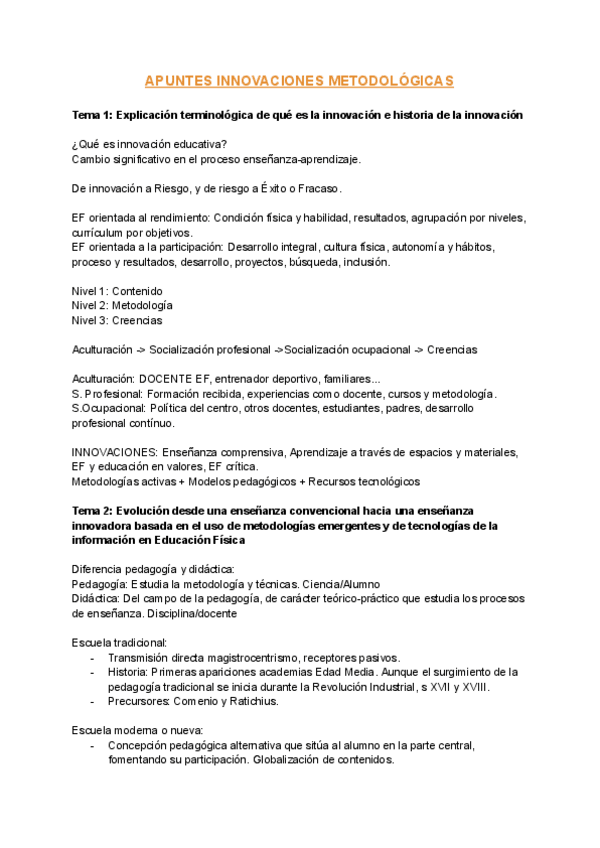 APUNTES INNOVACIONES METODOLÓGICAS

Tema 1: Explicación terminológica de qué es la innovación e historia de la innovación

¿Qué es innovación educativa?
Cambio significativo en el proceso enseñanza-aprendizaje.

De innovación a Riesgo, y de riesgo a Éxito o Fracaso.

EF orientada al rendimiento: Condición física y habilidad, resultados, agrupación por niveles, currículum por objetivos.
EF orientada a la participación: Desarrollo integral, cultura física, autonomía y hábitos, proceso y resultados, desarrollo, proyectos, búsqueda, inclusión.

Nivel 1: Contenido
Nivel 2: Metodología
Nivel 3: Creencias

Aculturación -> Socialización profesional ->Socialización ocupacional -> Creencias

Aculturación: DOCENTE EF, entrenador deportivo, familiares...
S. Profesional: Formación recibida, experiencias como docente, cursos y metodología.
S.Ocupacional: Política del centro, otros docentes, estudiantes, padres, desarrollo profesional contínuo.

INNOVACIONES: Enseñanza comprensiva, Aprendizaje a través de espacios y materiales, EF y educación en valores, EF crítica.
Metodologías activas + Modelos pedagógicos + Recursos tecnológicos

Tema 2: Evolución desde una enseñanza convencional hacia una enseñanza innovadora basada en el uso de metodologías emergentes y de tecnologías de la información en Educación Física

Diferencia pedagogía y didáctica:
Pedagogía: Estudia la metodología y técnicas. Ciencia/Alumno
Didáctica: Del campo de la pedagogía, de carácter teórico-práctico que estudia los procesos de enseñanza. Disciplina/docente

Escuela tradicional:
- Transmisión directa magistrocentrismo, receptores pasivos.
- Historia: Primeras apariciones academias Edad Media. Aunque el surgimiento de la pedagogía tradicional se inicia durante la Revolución Industrial, s XVII y XVIII.
- Precursores: Comenio y Ratichius.

Escuela moderna o nueva:
- Concepción pedagógica alternativa que sitúa al alumno en la parte central, fomentando su participación. Globalización de contenidos.